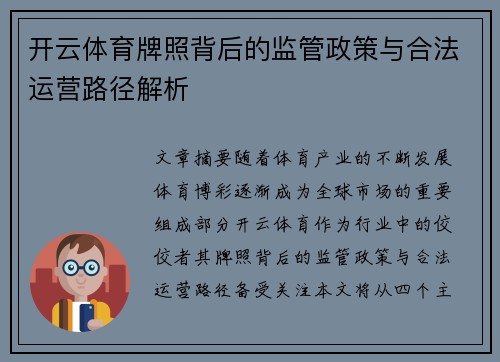 开云体育牌照背后的监管政策与合法运营路径解析

文章摘要随着体育产业的不断发展体育博彩逐渐成为全球市场的重要组成部分开云体育作为行业中的佼佼者其牌照背后的监管政策与合法运营路径备受关注本文将从四个主